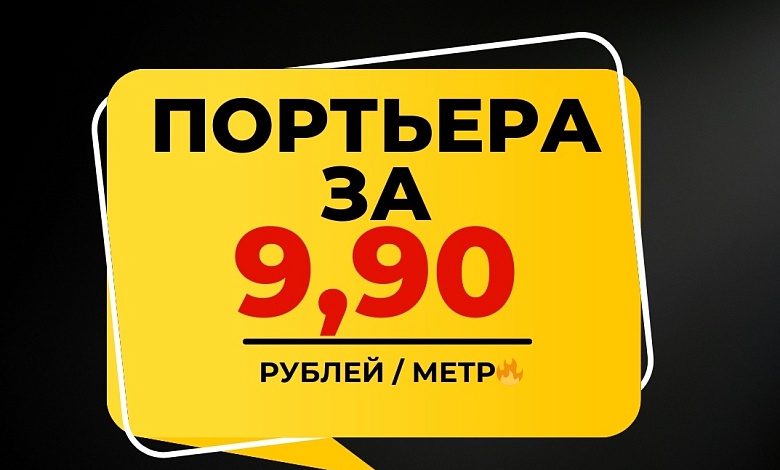 ПОРТЬЕРА
ЗА
9,90

РУБЛЕЙ / МЕТР🔥